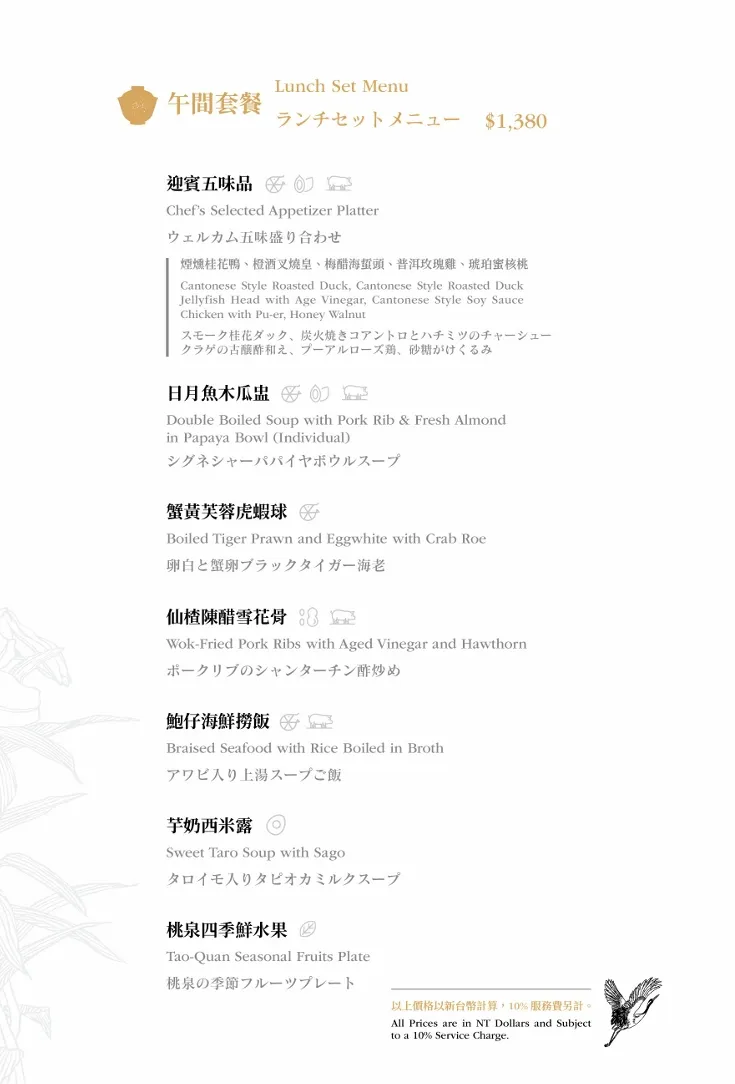 午間套餐 Lunch Set Menu
ランチセットメニュー $1,380

迎賓五味品
Chef's Selected Appetizer Platter
ウェルカム五味盛り合わせ
煙燻桂花鴨、橙酒叉燒皇、梅醋海蜇頭、普洱玫瑰雞、琥珀蜜核桃
Cantonese Style Roasted Duck, Cantonese Style Roasted Duck Jellyfish Head with Age Vinegar, Cantonese Style Soy Sauce Chicken with Pu-er, Honey Walnut
スモーク桂花ダック、炭火焼きコアントロとハチミツのチャーシュー クラゲの古醸酢和え、プーアルローズ鶏、砂糖がけくるみ

日月魚木瓜盅
Double Boiled Soup with Pork Rib & Fresh Almond in Papaya Bowl (Individual)
シグネシャーパパイヤボウルスープ

蟹黃芙蓉虎蝦球
Boiled Tiger Prawn and Eggwhite with Crab Roe
卵白と蟹卵ブラックタイガー海老

仙楂陳醋雪花骨
Wok-Fried Pork Ribs with Aged Vinegar and Hawthorn
ポークリブのシャンターチン酢炒め

鮑仔海鮮撈飯
Braised Seafood with Rice Boiled in Broth
アワビ入り上湯スープご飯

芋奶西米露
Sweet Taro Soup with Sago
タロイモ入りタピオカミルクスープ

桃泉四季鮮水果
Tao-Quan Seasonal Fruits Plate
桃泉の季節フルーツプレート

以上價格以新台幣計算，10% 服務費另計。
All Prices are in NT Dollars and Subject to a 10% Service Charge.